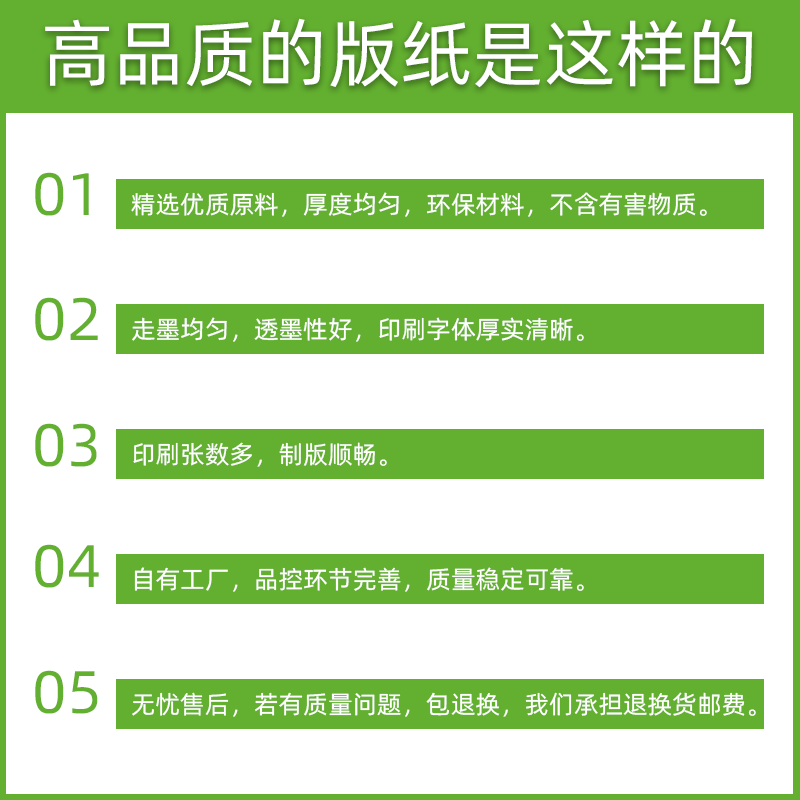 高品质的版纸是这样的

01

精选优质原料，厚度均匀，环保材料，不含有害物质。

02

走墨均匀，透墨性好，印刷字体厚实清晰。

03

印刷张数多，制版顺畅。

04

自有工厂，品控环节完善，质量稳定可靠。

05

无忧售后，若有质量问题，包退换，我们承担退换货邮费。